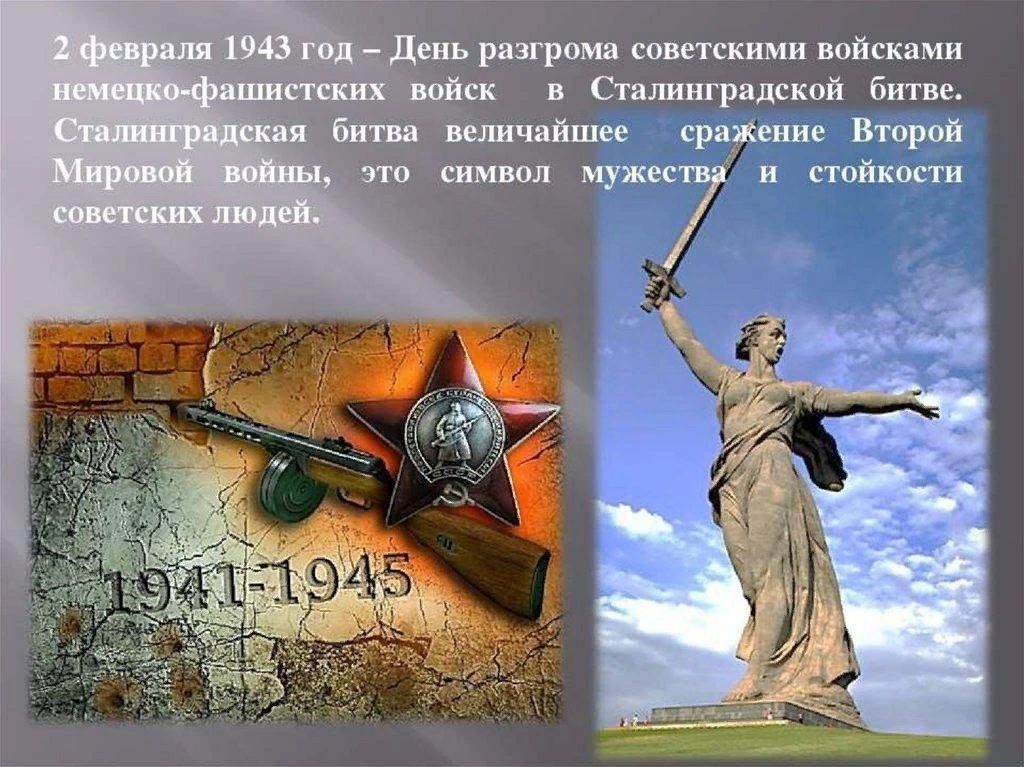 2 февраля 1943 год – День разгрома советскими войсками немецко-фашистских войск в Сталинградской битве. Сталинградская битва величайшее сражение Второй Мировой войны, это символ мужества и стойкости советских людей.

1941-1945